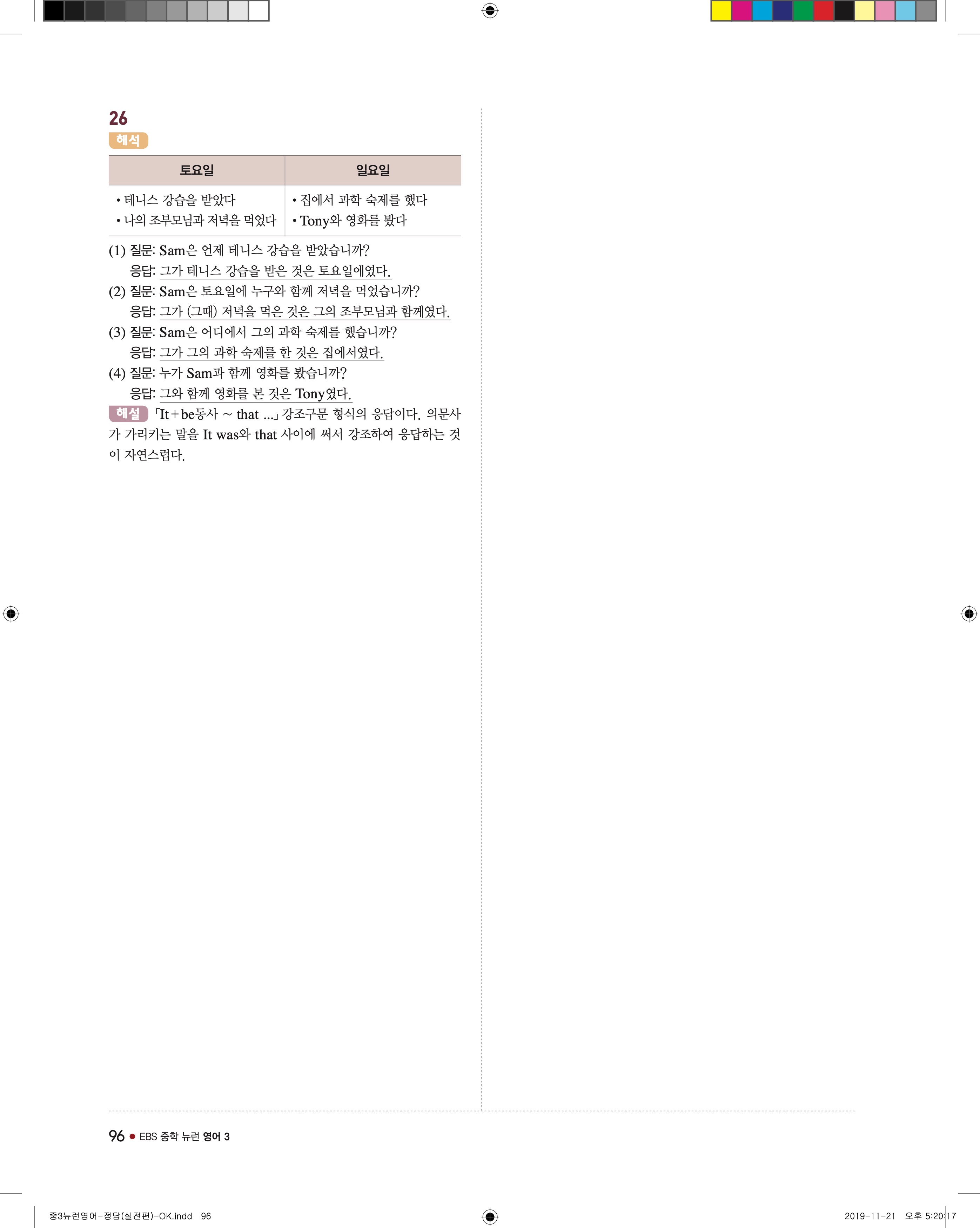 26

해석

| 토요일 | 일요일 |
|---|---|
| • 테니스 강습을 받았다 • 나의 조부모님과 저녁을 먹었다 | • 집에서 과학 숙제를 했다 • Tony와 영화를 봤다 |

(1) 질문: Sam은 언제 테니스 강습을 받았습니까?
응답: 그가 테니스 강습을 받은 것은 토요일에였다.
(2) 질문: Sam은 토요일에 누구와 함께 저녁을 먹었습니까?
응답: 그가 (그때) 저녁을 먹은 것은 그의 조부모님과 함께였다.
(3) 질문: Sam은 어디에서 그의 과학 숙제를 했습니까?
응답: 그가 그의 과학 숙제를 한 것은 집에서였다.
(4) 질문: 누가 Sam과 함께 영화를 봤습니까?
응답: 그와 함께 영화를 본 것은 Tony였다.

해설 「It+be동사 ~ that ...」 강조구문 형식의 응답이다. 의문사가 가리키는 말을 It was와 that 사이에 써서 강조하여 응답하는 것이 자연스럽다.

96 • EBS 중학 뉴런 영어 3

중3뉴런영어-정답(실전편)-OK.indd 96 2019-11-21 오후 5:20:17